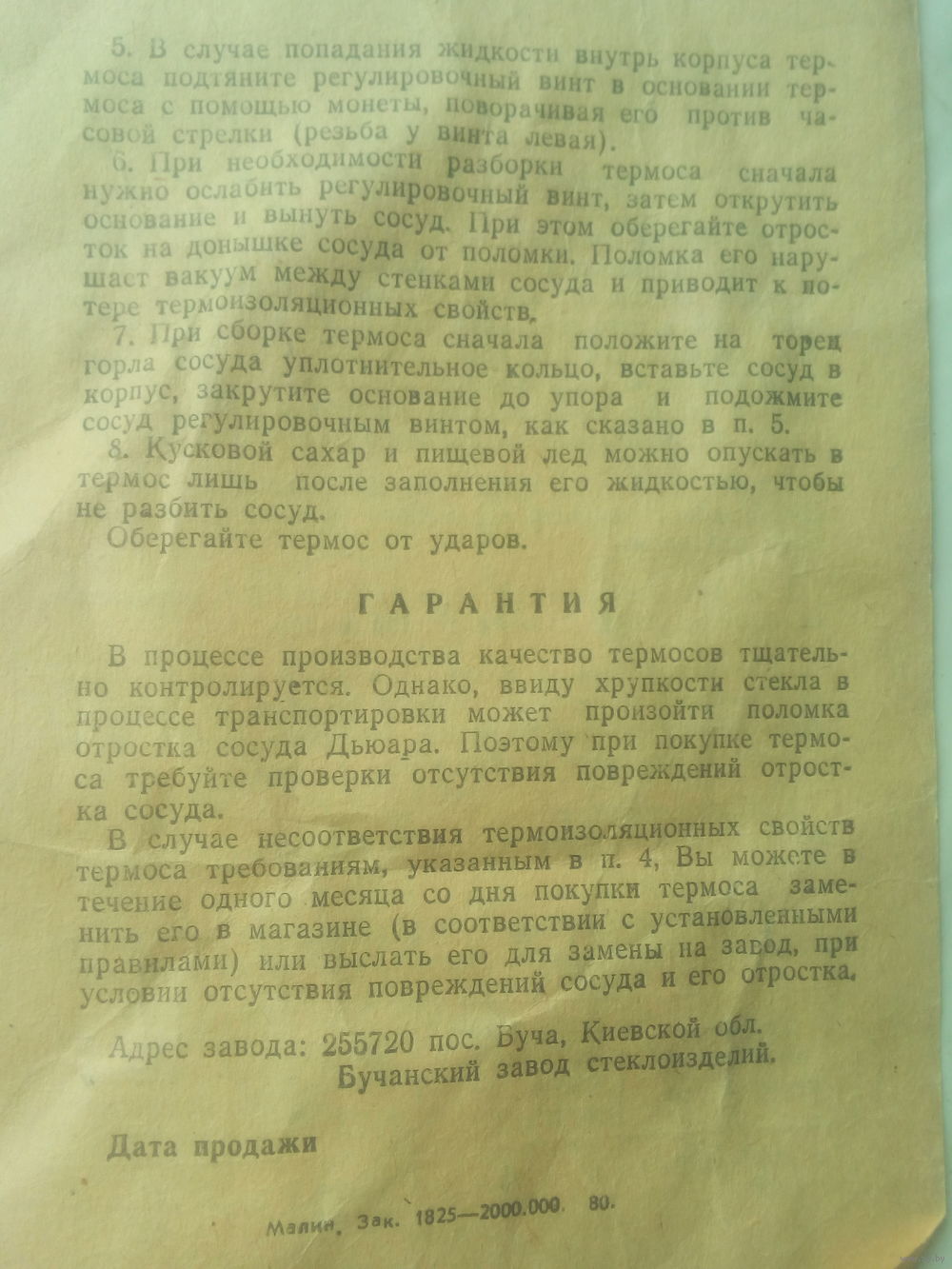 5. В случае попадания жидкости внутрь корпуса термоса подтяните регулировочный винт в основании термоса с помощью монеты, поворачивая его против часовой стрелки (резьба у винта левая).

6. При необходимости разборки термоса сначала нужно ослабить регулировочный винт, затем открутить основание и вынуть сосуд. При этом оберегайте отросток на донышке сосуда от поломки. Поломка его нарушает вакуум между стенками сосуда и приводит к потере термоизоляционных свойств.

7. При сборке термоса сначала положите на торец горла сосуда уплотнительное кольцо, вставьте сосуд в корпус, закрутите основание до упора и подожмите сосуд регулировочным винтом, как сказано в п. 5.

8. Кусковой сахар и пищевой лед можно опускать в термос лишь после заполнения его жидкостью, чтобы не разбить сосуд.

Оберегайте термос от ударов.

ГАРАНТИЯ

В процессе производства качество термосов тщательно контролируется. Однако, ввиду хрупкости стекла в процессе транспортировки может произойти поломка отростка сосуда Дьюара. Поэтому при покупке термоса требуйте проверки отсутствия повреждений отростка сосуда.

В случае несоответствия термоизоляционных свойств термоса требованиям, указанным в п. 4, Вы можете в течение одного месяца со дня покупки термоса заменить его в магазине (в соответствии с установленными правилами) или выслать его для замены на завод, при условии отсутствия повреждений сосуда и его отростка.

Адрес завода: 255720 пос. Буча, Киевской обл.
Бучанский завод стеклоизделий.

Дата продажи

Малин, Зак. 1825—2000.000. 80.